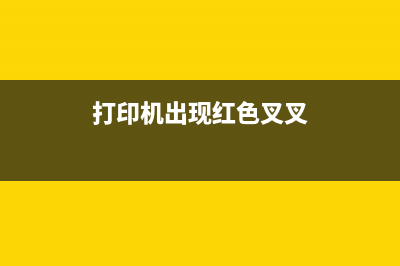 打印机出现红色叉叉